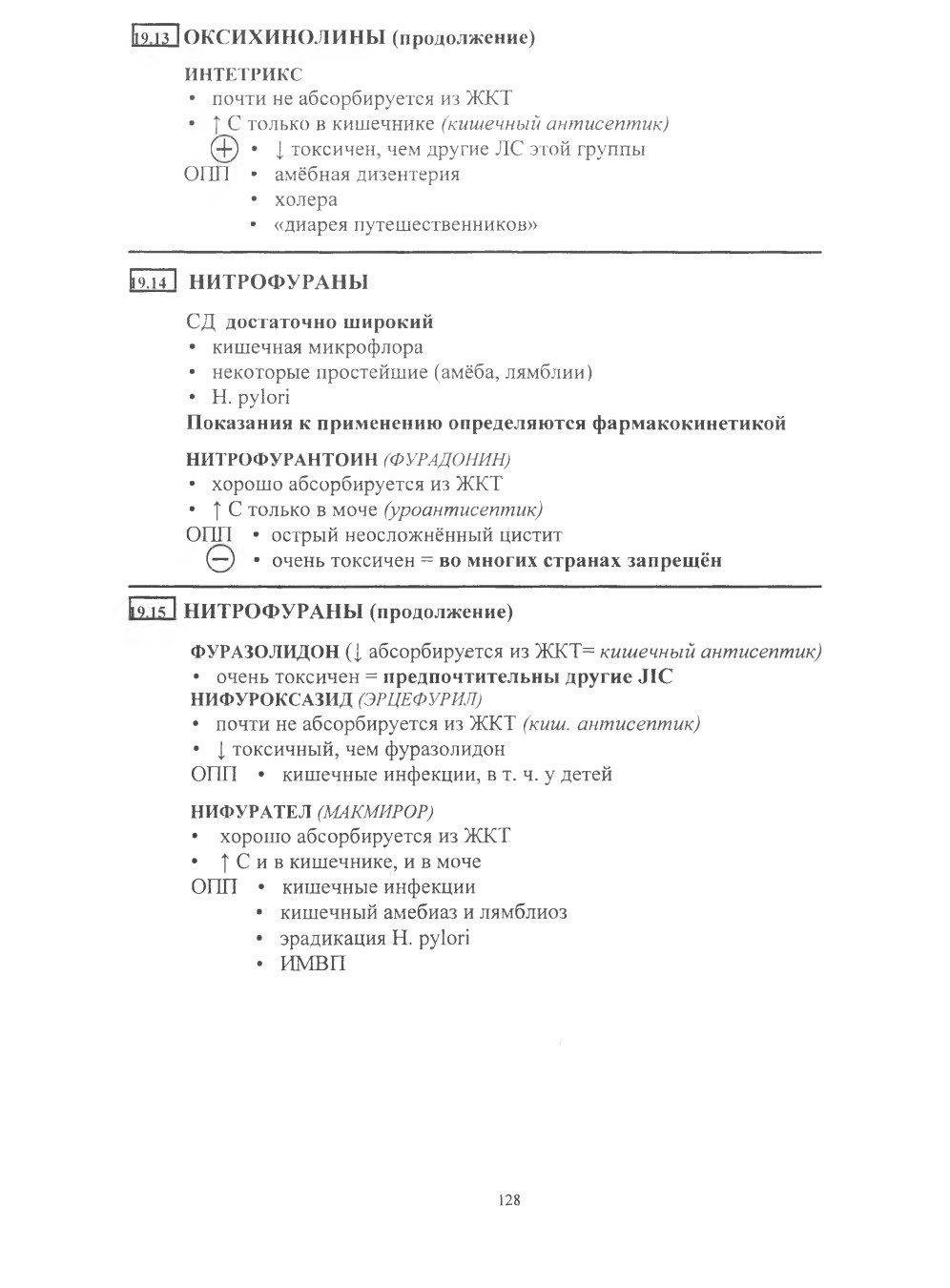 19.13 ОКСИХИНОЛИНЫ (продолжение)

ИНТЕТРИКС
• почти не абсорбируется из ЖКТ
• ↑ С только в кишечнике (кишечный антисептик)
⊕ • ↓ токсичен, чем другие ЛС этой группы
ОПП • амёбная дизентерия
• холера
• «диарея путешественников»

19.14 НИТРОФУРАНЫ

СД достаточно широкий
• кишечная микрофлора
• некоторые простейшие (амёба, лямблии)
• H. pylori
Показания к применению определяются фармакокинетикой

НИТРОФУРАНТОИН (ФУРАДОНИН)
• хорошо абсорбируется из ЖКТ
• ↑ С только в моче (уроантисептик)
ОПП • острый неосложнённый цистит
⊖ • очень токсичен = во многих странах запрещён

19.15 НИТРОФУРАНЫ (продолжение)

ФУРАЗОЛИДОН (↓ абсорбируется из ЖКТ= кишечный антисептик)
• очень токсичен = предпочтительны другие ЛС
НИФУРОКСАЗИД (ЭРЦЕФУРИЛ)
• почти не абсорбируется из ЖКТ (киш. антисептик)
• ↓ токсичный, чем фуразолидон
ОПП • кишечные инфекции, в т. ч. у детей

НИФУРАТЕЛ (МАКМИРОР)
• хорошо абсорбируется из ЖКТ
• ↑ С и в кишечнике, и в моче
ОПП • кишечные инфекции
• кишечный амебиаз и лямблиоз
• эрадикация H. pylori
• ИМВП

128